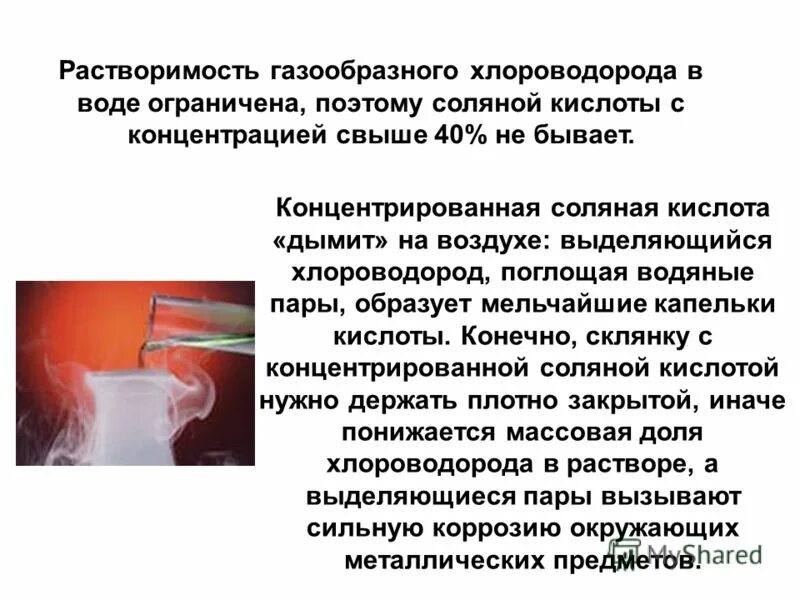 Растворимость газообразного хлороводорода в воде ограничена, поэтому соляной кислоты с концентрацией свыше 40% не бывает.

Концентрированная соляная кислота «дымит» на воздухе: выделяющийся хлороводород, поглощая водяные пары, образует мельчайшие капельки кислоты. Конечно, склянку с концентрированной соляной кислотой нужно держать плотно закрытой, иначе понижается массовая доля хлороводорода в растворе, а выделяющиеся пары вызывают сильную коррозию окружающих металлических предметов.

MyShared